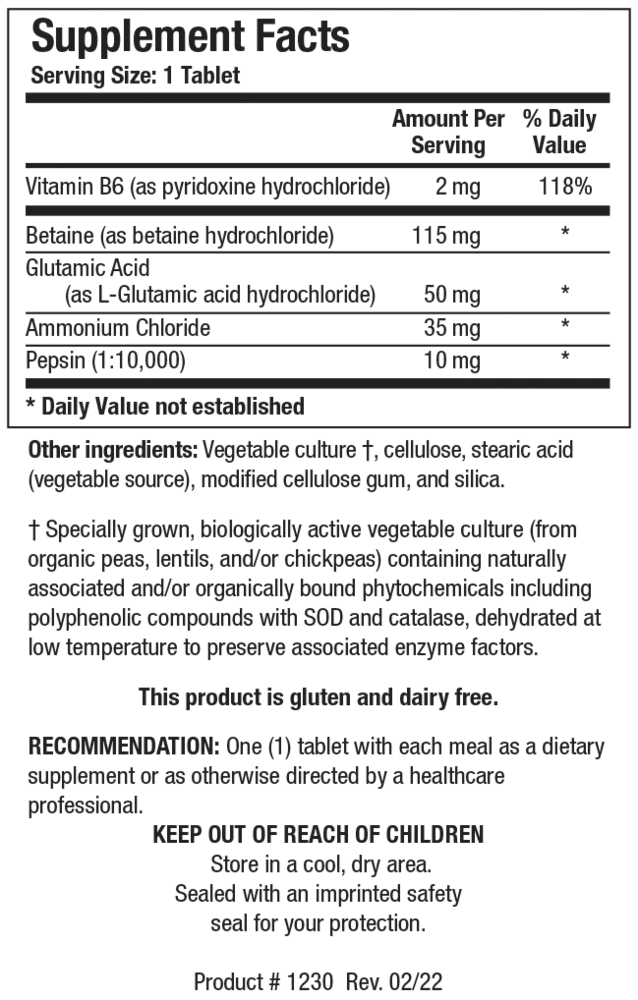 Supplement Facts
Serving Size: 1 Tablet

| | Amount Per Serving | % Daily Value |
|---|---|---|
| Vitamin B6 (as pyridoxine hydrochloride) | 2 mg | 118% |
| Betaine (as betaine hydrochloride) | 115 mg | * |
| Glutamic Acid (as L-Glutamic acid hydrochloride) | 50 mg | * |
| Ammonium Chloride | 35 mg | * |
| Pepsin (1:10,000) | 10 mg | * |

* Daily Value not established

Other ingredients: Vegetable culture †, cellulose, stearic acid (vegetable source), modified cellulose gum, and silica.

† Specially grown, biologically active vegetable culture (from organic peas, lentils, and/or chickpeas) containing naturally associated and/or organically bound phytochemicals including polyphenolic compounds with SOD and catalase, dehydrated at low temperature to preserve associated enzyme factors.

This product is gluten and dairy free.

RECOMMENDATION: One (1) tablet with each meal as a dietary supplement or as otherwise directed by a healthcare professional.

KEEP OUT OF REACH OF CHILDREN
Store in a cool, dry area.
Sealed with an imprinted safety seal for your protection.

Product # 1230 Rev. 02/22